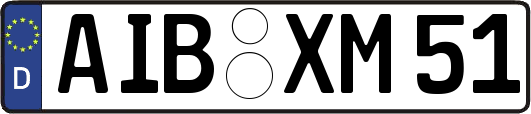 D

AIB XM 51